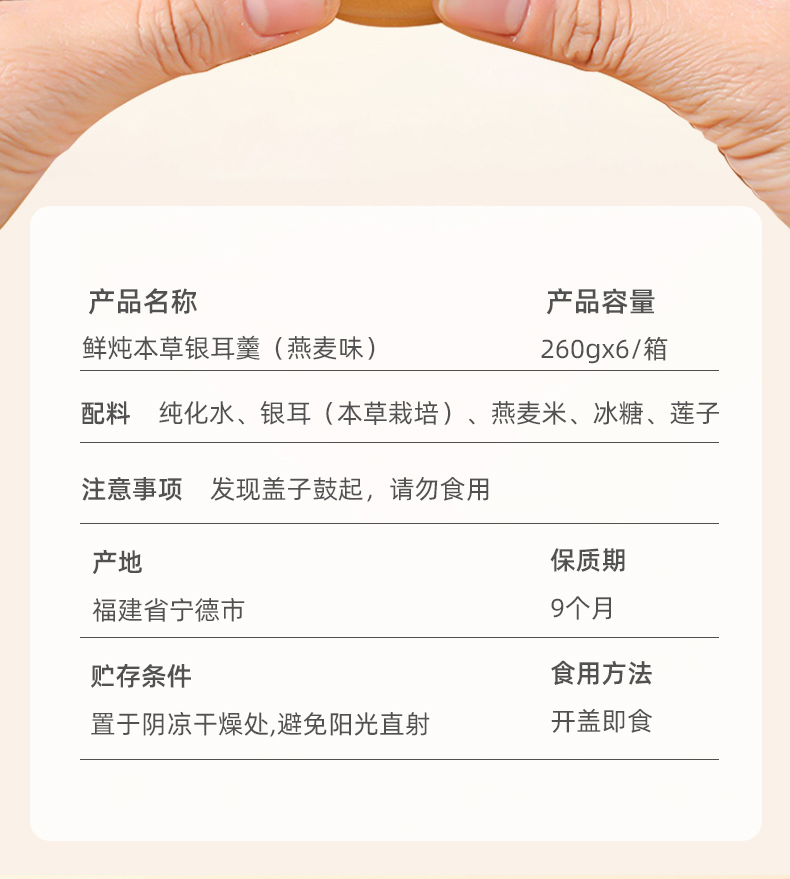 产品名称
鲜炖本草银耳羹（燕麦味）

产品容量
260gx6/箱

配料 纯化水、银耳（本草栽培）、燕麦米、冰糖、莲子

注意事项 发现盖子鼓起，请勿食用

产地
福建省宁德市

保质期
9个月

贮存条件
置于阴凉干燥处,避免阳光直射

食用方法
开盖即食